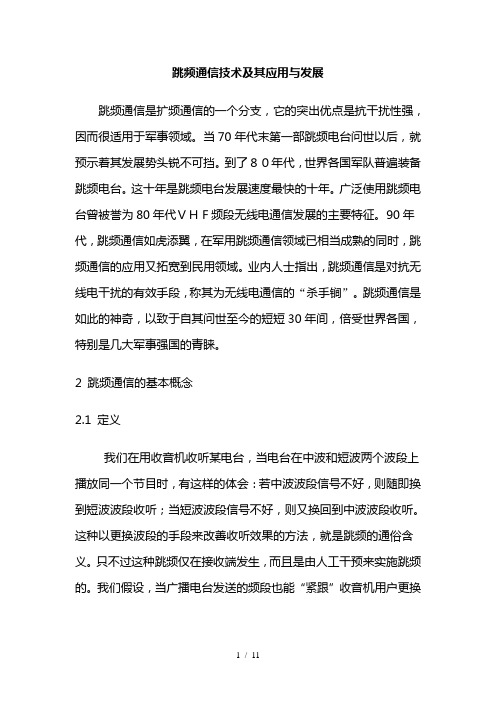 跳频通信技术及其应用与发展

跳频通信是扩频通信的一个分支，它的突出优点是抗干扰性强，因而很适用于军事领域。当70年代末第一部跳频电台问世以后，就预示着其发展势头锐不可挡。到了８０年代，世界各国军队普遍装备跳频电台。这十年是跳频电台发展速度最快的十年。广泛使用跳频电台曾被誉为80年代ＶＨＦ频段无线电通信发展的主要特征。90年代，跳频通信如虎添翼，在军用跳频通信领域已相当成熟的同时，跳频通信的应用又拓宽到民用领域。业内人士指出，跳频通信是对抗无线电干扰的有效手段，称其为无线电通信的“杀手锏”。跳频通信是如此的神奇，以致于自其问世至今的短短30年间，倍受世界各国，特别是几大军事强国的青睐。

2 跳频通信的基本概念

2.1 定义

我们在用收音机收听某电台，当电台在中波和短波两个波段上播放同一个节目时，有这样的体会：若中波波段信号不好，则随即换到短波波段收听；当短波波段信号不好，则又换回到中波波段收听。这种以更换波段的手段来改善收听效果的方法，就是跳频的通俗含义。只不过这种跳频仅在接收端发生，而且是由人工干预来实施跳频的。我们假设，当广播电台发送的频段也能“紧跟”收音机用户更换

1 / 11